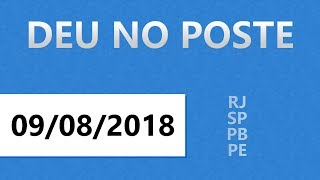 DEU NO POSTE

09/08/2018

RJ
SP
PB
PE